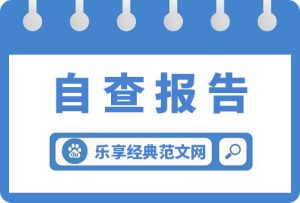 自查报告

du 乐享经典范文网